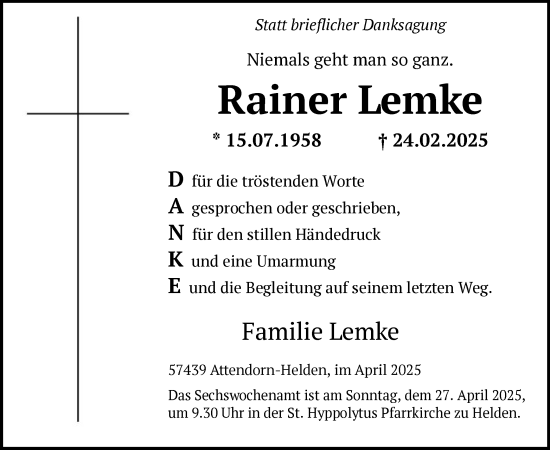 Statt brieflicher Danksagung

Niemals geht man so ganz.

Rainer Lemke

* 15.07.1958 † 24.02.2025

D für die tröstenden Worte
A gesprochen oder geschrieben,
N für den stillen Händedruck
K und eine Umarmung
E und die Begleitung auf seinem letzten Weg.

Familie Lemke

57439 Attendorn-Helden, im April 2025

Das Sechswochenamt ist am Sonntag, dem 27. April 2025, um 9.30 Uhr in der St. Hyppolytus Pfarrkirche zu Helden.